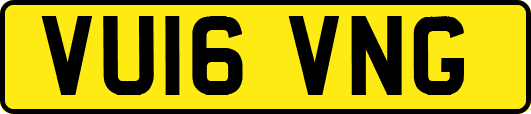 VU16 VNG